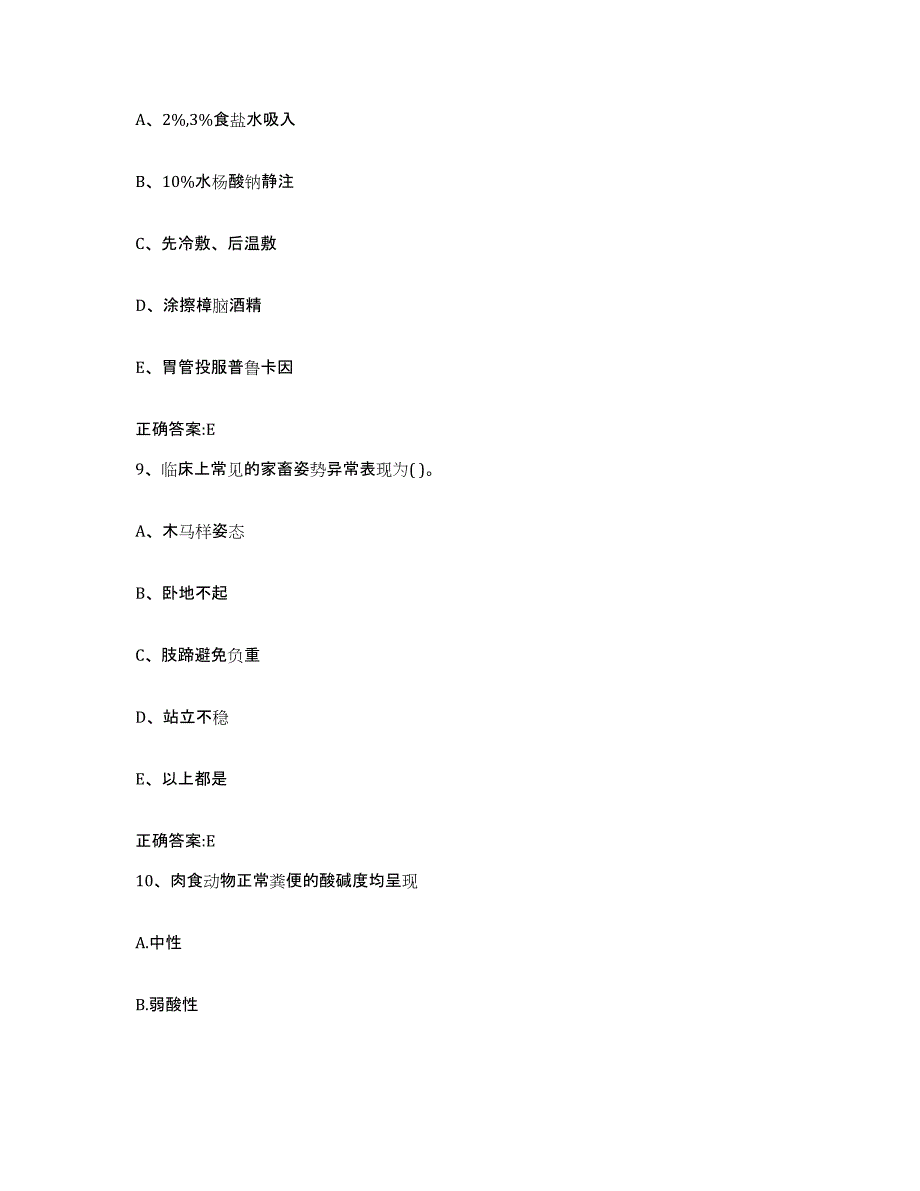 A、2%,3%食盐水吸入

B、10%水杨酸钠静注

C、先冷敷、后温敷

D、涂擦樟脑酒精

E、胃管投服普鲁卡因

正确答案:E

9、临床上常见的家畜姿势异常表现为( )。

A、木马样姿态

B、卧地不起

C、肢蹄避免负重

D、站立不稳

E、以上都是

正确答案:E

10、肉食动物正常粪便的酸碱度均呈现

A.中性

B.弱酸性